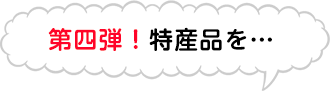 第四弾！特産品を…